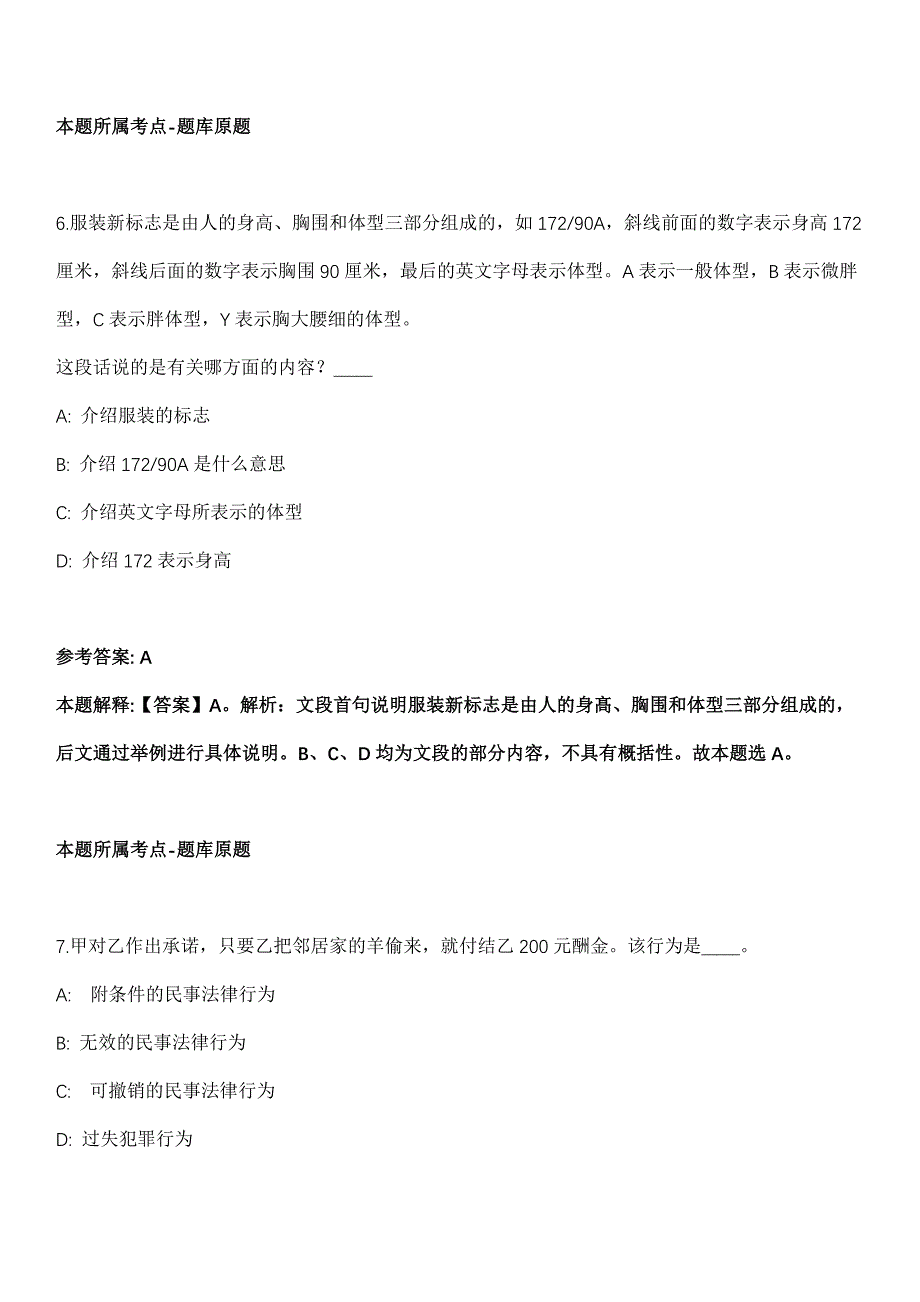 本题所属考点-题库原题

6.服装新标志是由人的身高、胸围和体型三部分组成的，如 172/90A，斜线前面的数字表示身高 172 厘米，斜线后面的数字表示胸围 90 厘米，最后的英文字母表示体型。A 表示一般体型，B 表示微胖型，C 表示胖体型，Y 表示胸大腰细的体型。

这段话说的是有关哪方面的内容？____

A: 介绍服装的标志

B: 介绍 172/90A 是什么意思

C: 介绍英文字母所表示的体型

D: 介绍 172 表示身高

参考答案: A

本题解释:【答案】A。解析：文段首句说明服装新标志是由人的身高、胸围和体型三部分组成的，后文通过举例进行具体说明。B、C、D 均为文段的部分内容，不具有概括性。故本题选 A。

本题所属考点-题库原题

7.甲对乙作出承诺，只要乙把邻居家的羊偷来，就付结乙 200 元酬金。该行为是____。

A: 附条件的民事法律行为

B: 无效的民事法律行为

C: 可撤销的民事法律行为

D: 过失犯罪行为